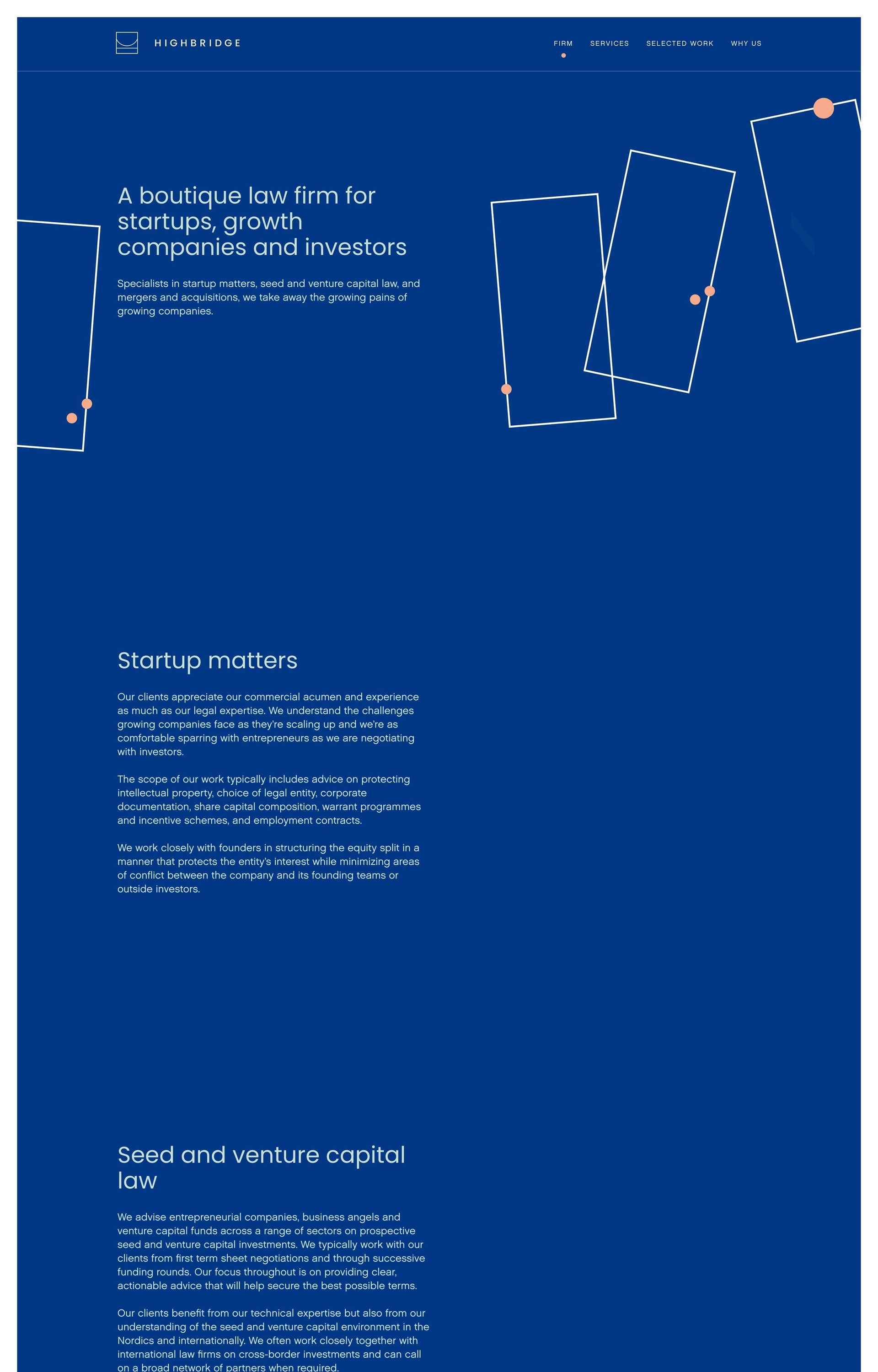 HIGHBRIDGE

FIRM SERVICES SELECTED WORK WHY US

A boutique law firm for startups, growth companies and investors

Specialists in startup matters, seed and venture capital law, and mergers and acquisitions, we take away the growing pains of growing companies.

Startup matters

Our clients appreciate our commercial acumen and experience as much as our legal expertise. We understand the challenges growing companies face as they're scaling up and we're as comfortable sparring with entrepreneurs as we are negotiating with investors.

The scope of our work typically includes advice on protecting intellectual property, choice of legal entity, corporate documentation, share capital composition, warrant programmes and incentive schemes, and employment contracts.

We work closely with founders in structuring the equity split in a manner that protects the entity's interest while minimizing areas of conflict between the company and its founding teams or outside investors.

Seed and venture capital law

We advise entrepreneurial companies, business angels and venture capital funds across a range of sectors on prospective seed and venture capital investments. We typically work with our clients from first term sheet negotiations and through successive funding rounds. Our focus throughout is on providing clear, actionable advice that will help secure the best possible terms.

Our clients benefit from our technical expertise but also from our understanding of the seed and venture capital environment in the Nordics and internationally. We often work closely together with international law firms on cross-border investments and can call on a broad network of partners when required.